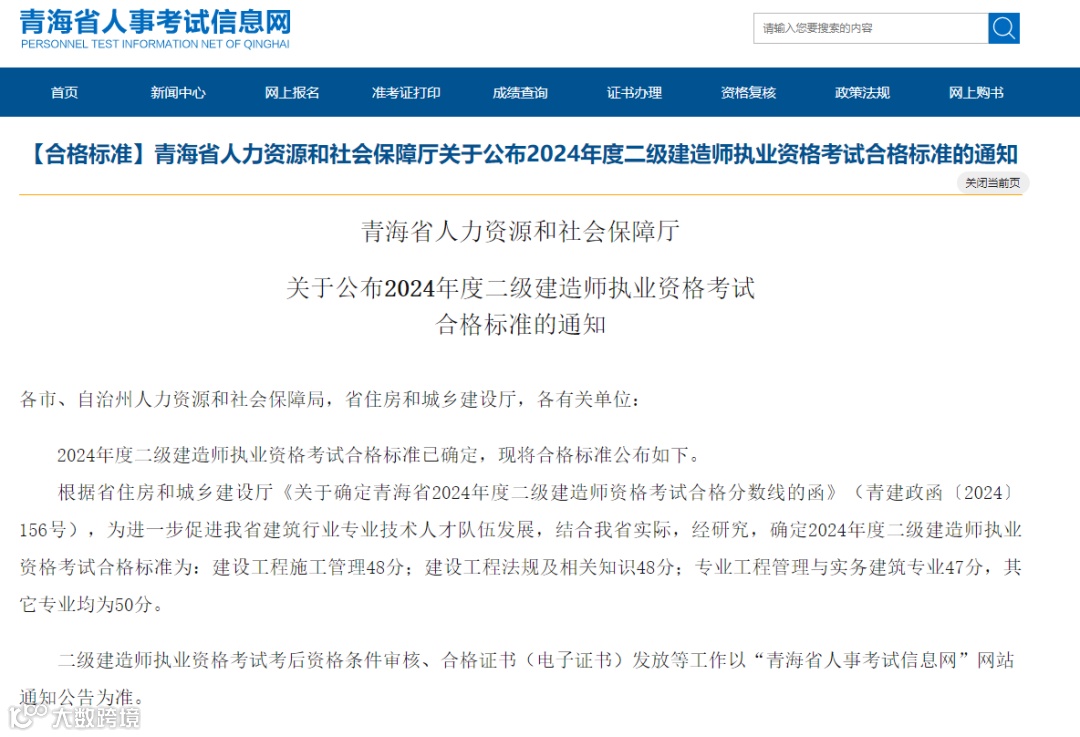 青海省人事考试信息网
PERSONNEL TEST INFORMATION NET OF QINGHAI

请输入您要搜索的内容

首页 新闻中心 网上报名 准考证打印 成绩查询 证书办理 资格复核 政策法规 网上购书

【合格标准】青海省人力资源和社会保障厅关于公布2024年度二级建造师执业资格考试合格标准的通知

关闭当前页

青海省人力资源和社会保障厅

关于公布2024年度二级建造师执业资格考试
合格标准的通知

各市、自治州人力资源和社会保障局，省住房和城乡建设厅，各有关单位：

2024年度二级建造师执业资格考试合格标准已确定，现将合格标准公布如下。

根据省住房和城乡建设厅《关于确定青海省2024年度二级建造师资格考试合格分数线的函》（青建政函〔2024〕156号），为进一步促进我省建筑行业专业技术人才队伍发展，结合我省实际，经研究，确定2024年度二级建造师执业资格考试合格标准为：建设工程施工管理48分；建设工程法规及相关知识48分；专业工程管理与实务建筑专业47分，其它专业均为50分。

二级建造师执业资格考试考后资格条件审核、合格证书（电子证书）发放等工作以“青海省人事考试信息网”网站通知公告为准。

大数跨境